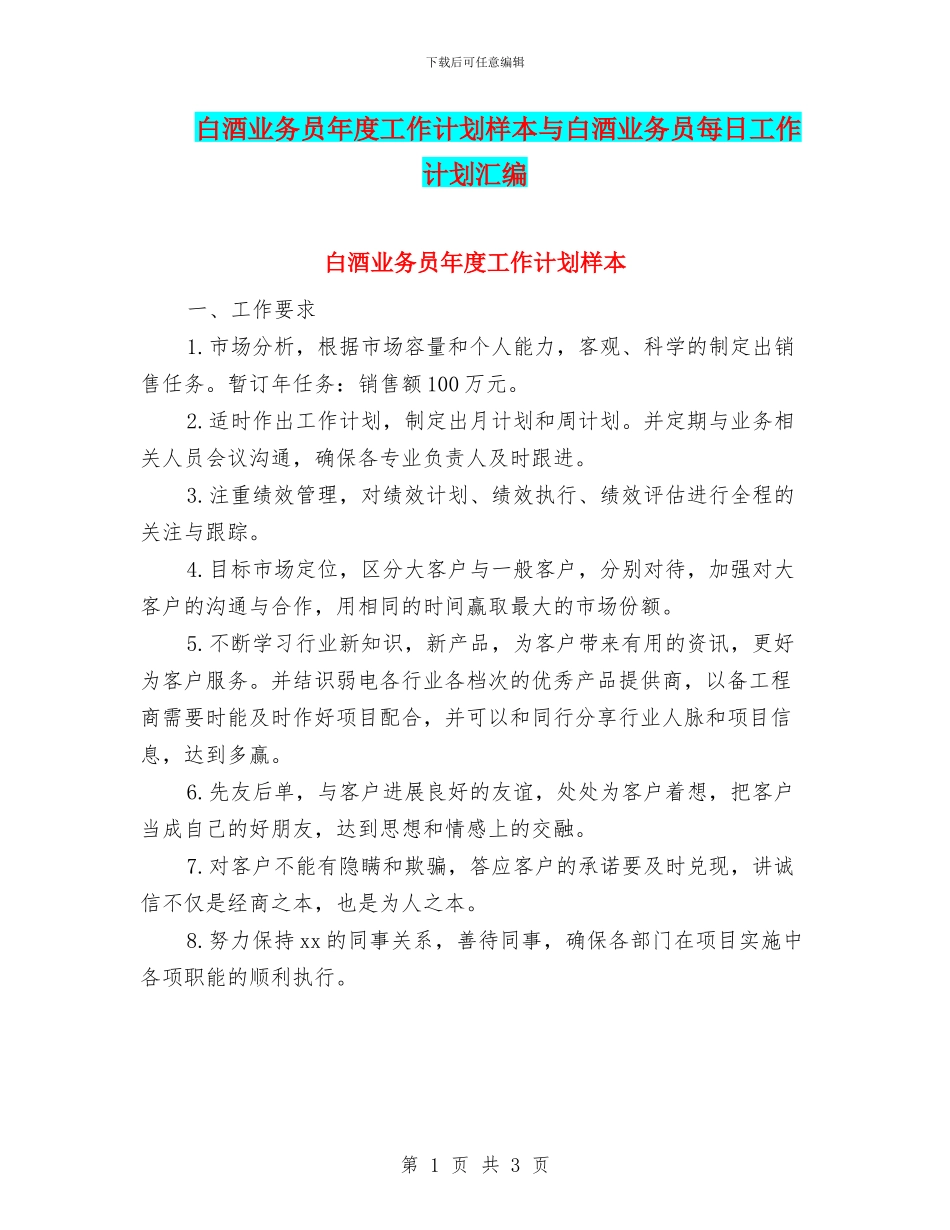 下载后可任意编辑

白酒业务员年度工作计划样本与白酒业务员每日工作计划汇编

白酒业务员年度工作计划样本

一、工作要求

1.市场分析，根据市场容量和个人能力，客观、科学的制定出销售任务。暂订年任务：销售额100万元。

2.适时作出工作计划，制定出月计划和周计划。并定期与业务相关人员会议沟通，确保各专业负责人及时跟进。

3.注重绩效管理，对绩效计划、绩效执行、绩效评估进行全程的关注与跟踪。

4.目标市场定位，区分大客户与一般客户，分别对待，加强对大客户的沟通与合作，用相同的时间赢取最大的市场份额。

5.不断学习行业新知识，新产品，为客户带来有用的资讯，更好为客户服务。并结识弱电各行业各档次的优秀产品提供商，以备工程商需要时能及时作好项目配合，并可以和同行分享行业人脉和项目信息，达到多赢。

6.先友后单，与客户进展良好的友谊，处处为客户着想，把客户当成自己的好朋友，达到思想和情感上的交融。

7.对客户不能有隐瞒和欺骗，答应客户的承诺要及时兑现，讲诚信不仅是经商之本，也是为人之本。

8.努力保持xx的同事关系，善待同事，确保各部门在项目实施中各项职能的顺利执行。

第 1 页 共 3 页